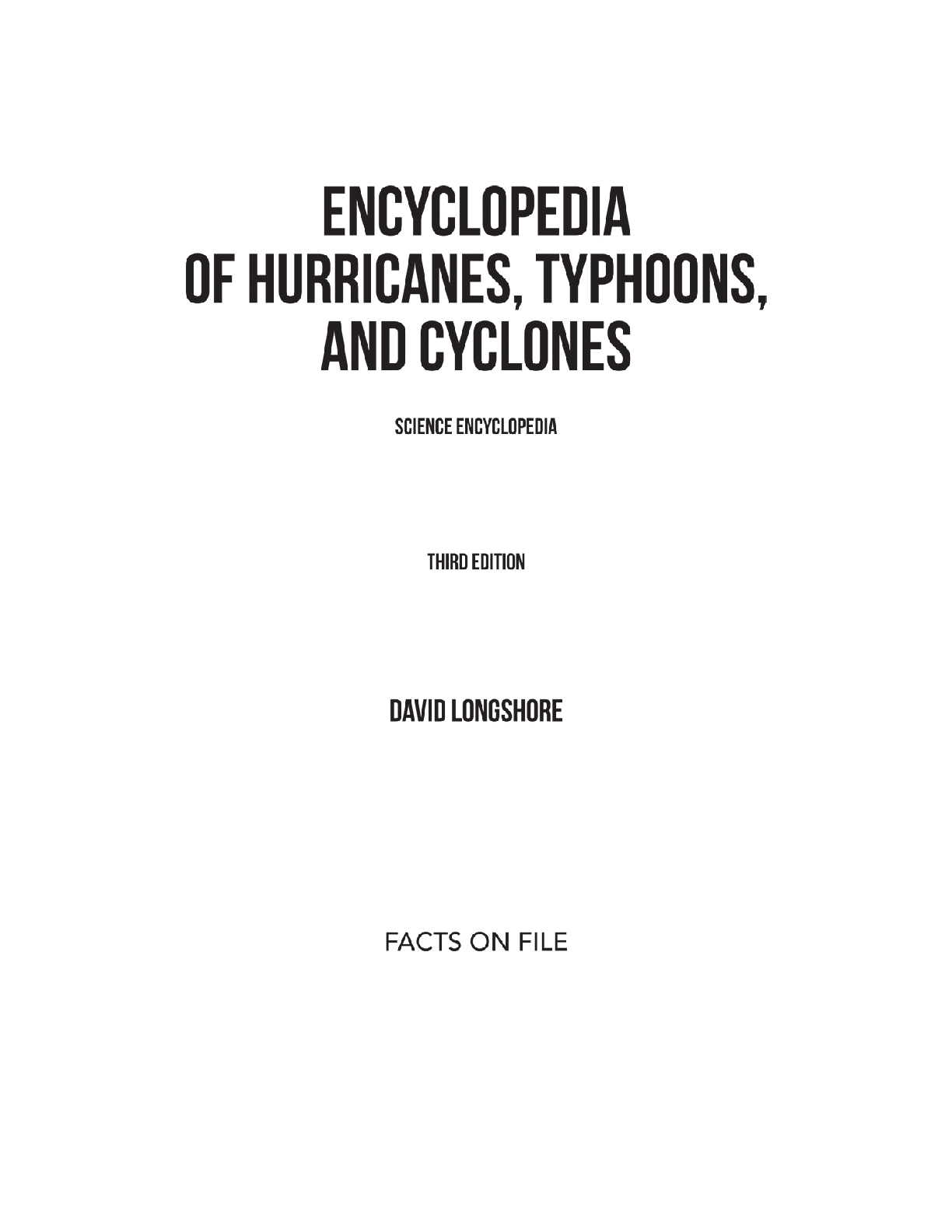 ENCYCLOPEDIA
OF HURRICANES, TYPHOONS,
AND CYCLONES

SCIENCE ENCYCLOPEDIA

THIRD EDITION

DAVID LONGSHORE

FACTS ON FILE